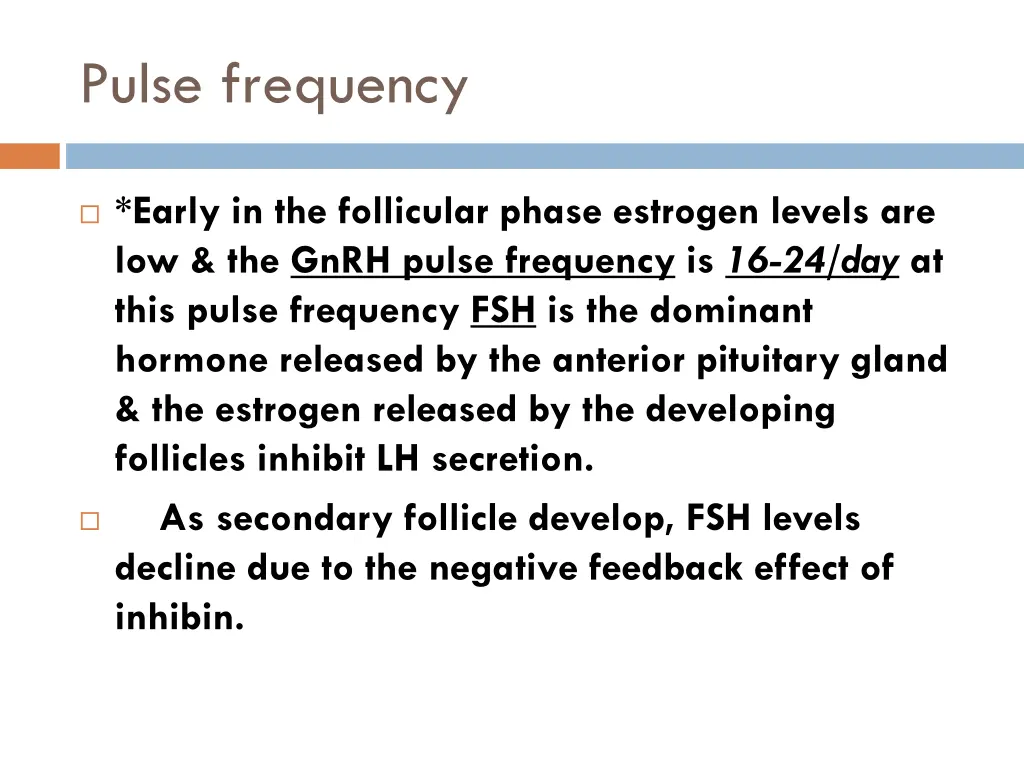 Pulse frequency

*Early in the follicular phase estrogen levels are low & the GnRH pulse frequency is 16-24/day at this pulse frequency FSH is the dominant hormone released by the anterior pituitary gland & the estrogen released by the developing follicles inhibit LH secretion.

As secondary follicle develop, FSH levels decline due to the negative feedback effect of inhibin.